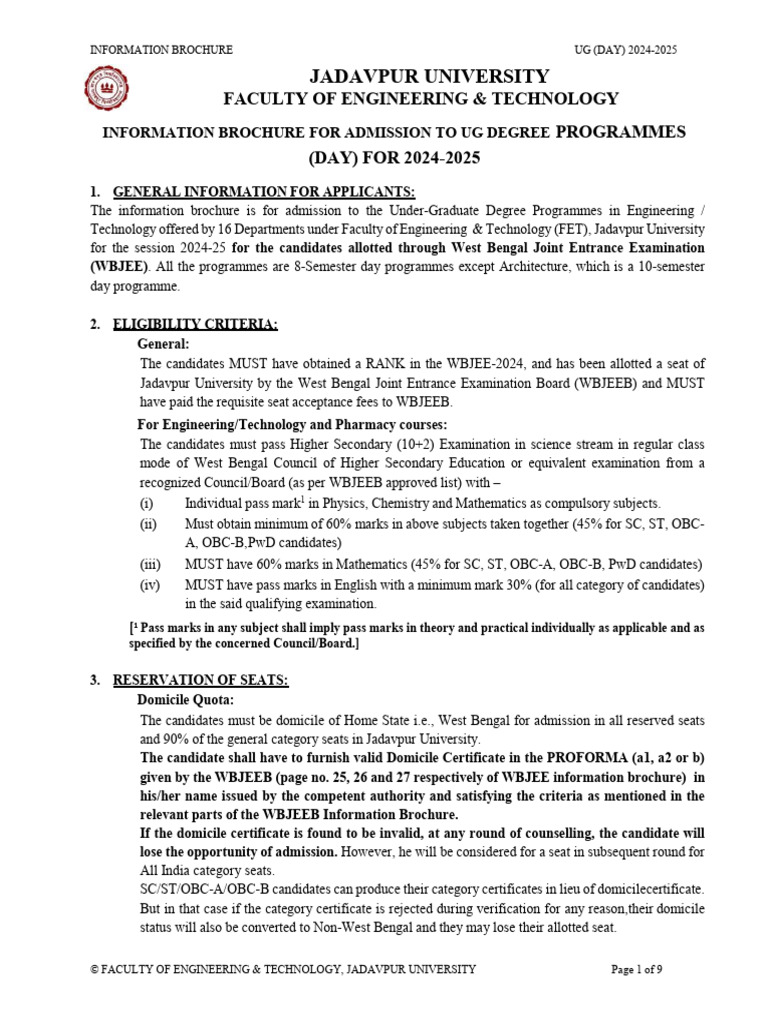 INFORMATION BROCHURE

UG (DAY) 2024-2025

JADAVPUR UNIVERSITY
FACULTY OF ENGINEERING & TECHNOLOGY

INFORMATION BROCHURE FOR ADMISSION TO UG DEGREE PROGRAMMES (DAY) FOR 2024-2025

1. GENERAL INFORMATION FOR APPLICANTS:
The information brochure is for admission to the Under-Graduate Degree Programmes in Engineering / Technology offered by 16 Departments under Faculty of Engineering & Technology (FET), Jadavpur University for the session 2024-25 for the candidates allotted through West Bengal Joint Entrance Examination (WBJEE). All the programmes are 8-Semester day programmes except Architecture, which is a 10-semester day programme.

2. ELIGIBILITY CRITERIA:
General:
The candidates MUST have obtained a RANK in the WBJEE-2024, and has been allotted a seat of Jadavpur University by the West Bengal Joint Entrance Examination Board (WBJEEB) and MUST have paid the requisite seat acceptance fees to WBJEEB.
For Engineering/Technology and Pharmacy courses:
The candidates must pass Higher Secondary (10+2) Examination in science stream in regular class mode of West Bengal Council of Higher Secondary Education or equivalent examination from a recognized Council/Board (as per WBJEEB approved list) with –
(i) Individual pass mark$^1$ in Physics, Chemistry and Mathematics as compulsory subjects.
(ii) Must obtain minimum of 60% marks in above subjects taken together (45% for SC, ST, OBC-A, OBC-B,PwD candidates)
(iii) MUST have 60% marks in Mathematics (45% for SC, ST, OBC-A, OBC-B, PwD candidates)
(iv) MUST have pass marks in English with a minimum mark 30% (for all category of candidates) in the said qualifying examination.
[$^1$ Pass marks in any subject shall imply pass marks in theory and practical individually as applicable and as specified by the concerned Council/Board.]

3. RESERVATION OF SEATS:
Domicile Quota:
The candidates must be domicile of Home State i.e., West Bengal for admission in all reserved seats and 90% of the general category seats in Jadavpur University.
The candidate shall have to furnish valid Domicile Certificate in the PROFORMA (a1, a2 or b) given by the WBJEEB (page no. 25, 26 and 27 respectively of WBJEE information brochure) in his/her name issued by the competent authority and satisfying the criteria as mentioned in the relevant parts of the WBJEEB Information Brochure.
If the domicile certificate is found to be invalid, at any round of counselling, the candidate will lose the opportunity of admission. However, he will be considered for a seat in subsequent round for All India category seats.
SC/ST/OBC-A/OBC-B candidates can produce their category certificates in lieu of domicilecertificate. But in that case if the category certificate is rejected during verification for any reason,their domicile status will also be converted to Non-West Bengal and they may lose their allotted seat.

© FACULTY OF ENGINEERING & TECHNOLOGY, JADAVPUR UNIVERSITY

Page 1 of 9